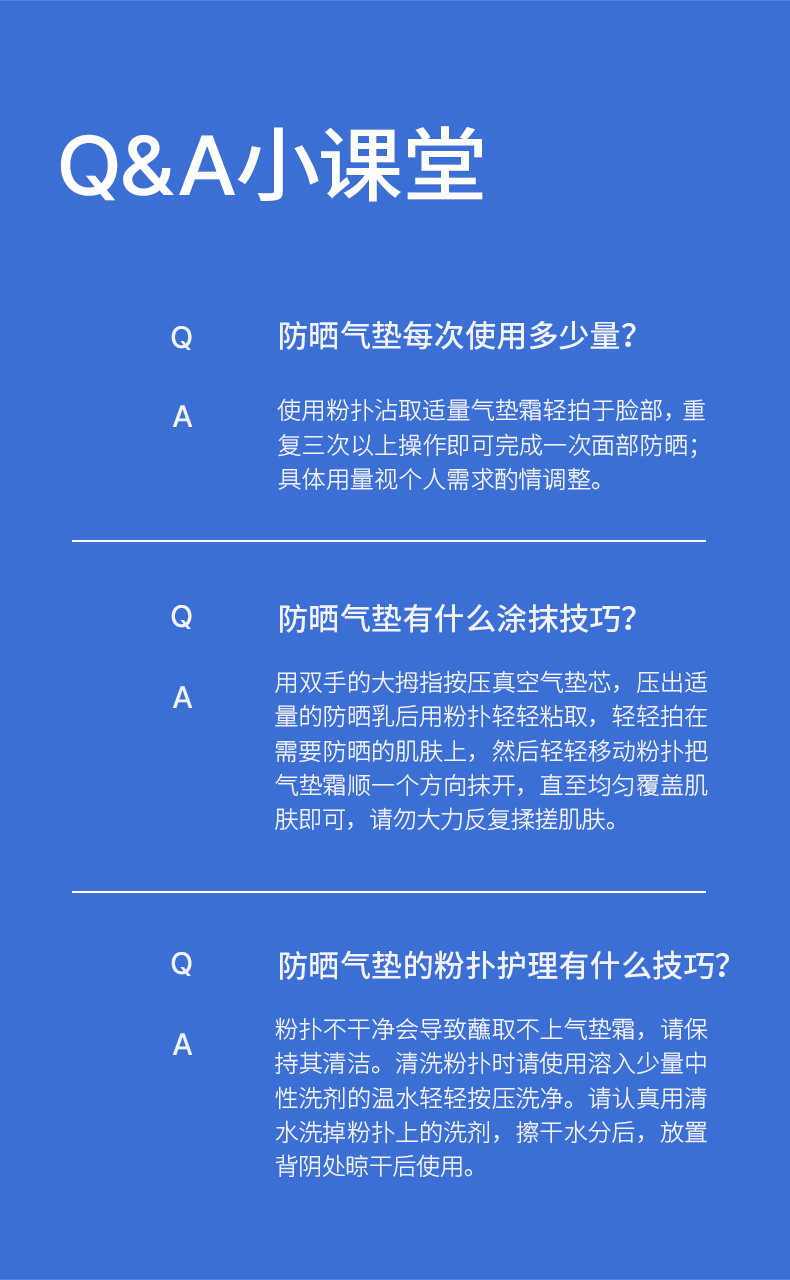 Q&A小课堂

Q

防晒气垫每次使用多少量?

A

使用粉扑沾取适量气垫霜轻拍于脸部，重复三次以上操作即可完成一次面部防晒；具体用量视个人需求酌情调整。

Q

防晒气垫有什么涂抹技巧?

A

用双手的大拇指按压真空气垫芯，压出适量的防晒乳后用粉扑轻轻粘取，轻轻拍在需要防晒的肌肤上，然后轻轻移动粉扑把气垫霜顺一个方向抹开，直至均匀覆盖肌肤即可，请勿大力反复揉搓肌肤。

Q

防晒气垫的粉扑护理有什么技巧?

A

粉扑不干净会导致蘸取不上气垫霜，请保持其清洁。清洗粉扑时请使用溶入少量中性洗剂的温水轻轻按压洗净。请认真用清水洗掉粉扑上的洗剂，擦干水分后，放置背阴处晾干后使用。